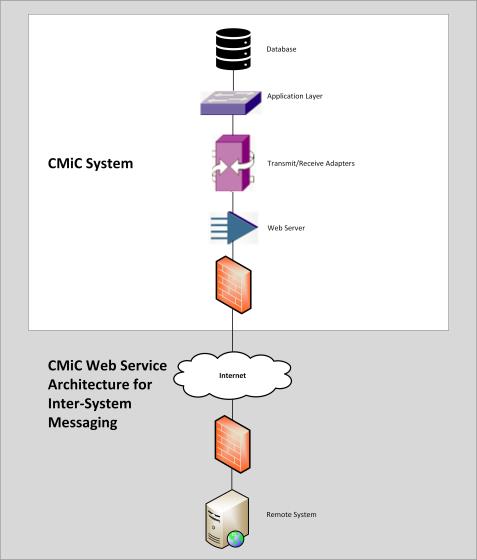 Database

Application Layer

CMiC System

Transmit/Receive Adapters

Web Server

CMiC Web Service Architecture for Inter-System Messaging

Internet

Remote System